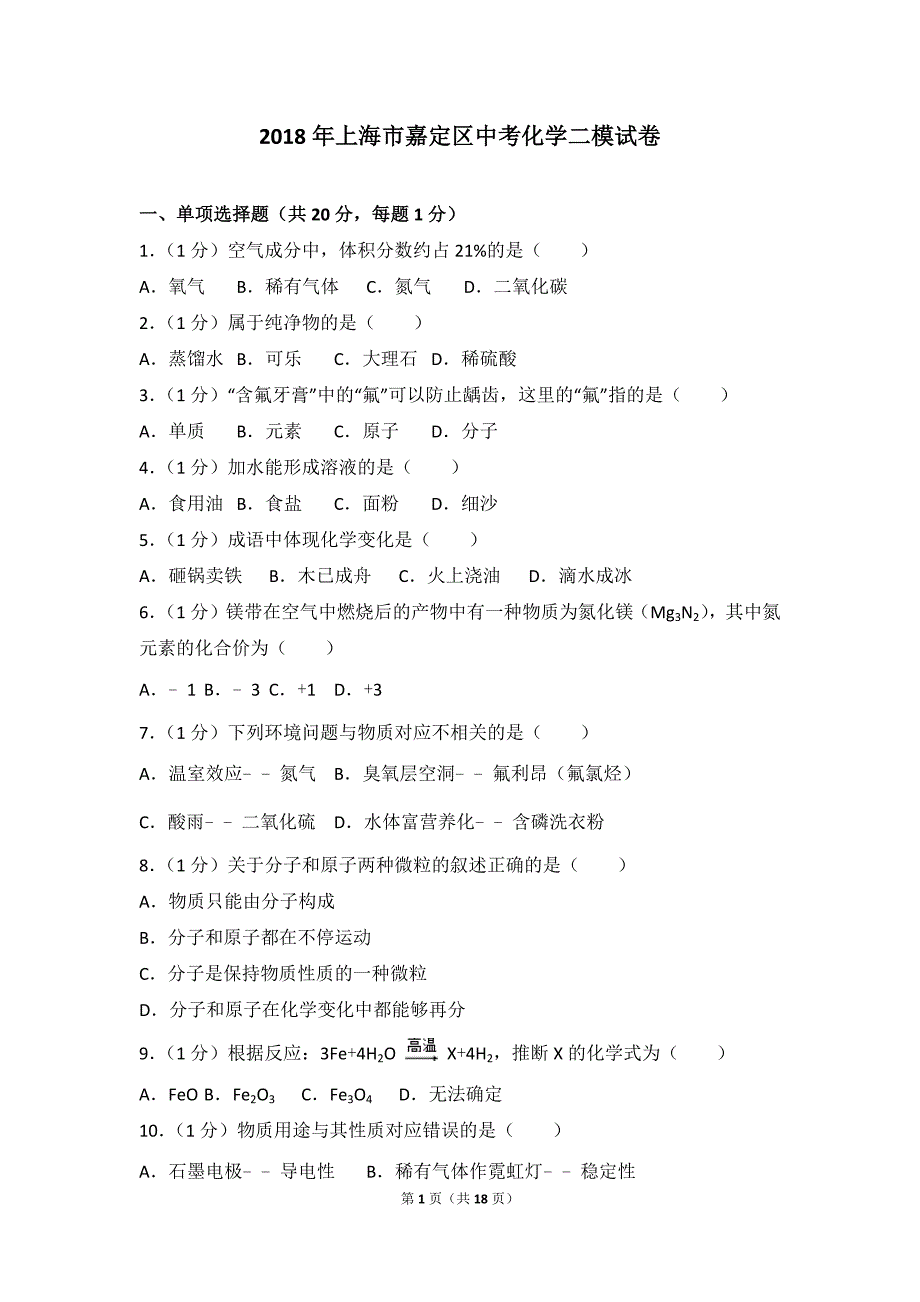 2018年上海市嘉定区中考化学二模试卷

一、单项选择题（共20分，每题1分）

1．（1分）空气成分中，体积分数约占21%的是（　　）

A．氧气　B．稀有气体　C．氮气　D．二氧化碳

2．（1分）属于纯净物的是（　　）

A．蒸馏水　B．可乐　C．大理石　D．稀硫酸

3．（1分）“含氟牙膏”中的“氟”可以防止龋齿，这里的“氟”指的是（　　）

A．单质　B．元素　C．原子　D．分子

4．（1分）加水能形成溶液的是（　　）

A．食用油　B．食盐　C．面粉　D．细沙

5．（1分）成语中体现化学变化是（　　）

A．砸锅卖铁　B．木已成舟　C．火上浇油　D．滴水成冰

6．（1分）镁带在空气中燃烧后的产物中有一种物质为氮化镁（$Mg_3N_2$），其中氮元素的化合价为（　　）

A．－1 B．－3 C．+1　D．+3

7．（1分）下列环境问题与物质对应不相关的是（　　）

A．温室效应－－氮气　B．臭氧层空洞－－氟利昂（氟氯烃）

C．酸雨－－二氧化硫　D．水体富营养化－－含磷洗衣粉

8．（1分）关于分子和原子两种微粒的叙述正确的是（　　）

A．物质只能由分子构成

B．分子和原子都在不停运动

C．分子是保持物质性质的一种微粒

D．分子和原子在化学变化中都能够再分

9．（1分）根据反应：$3Fe+4H_2O \xrightarrow{高温} X+4H_2$，推断X的化学式为（　　）

A．FeO B．$Fe_2O_3$　C．$Fe_3O_4$　D．无法确定

10．（1分）物质用途与其性质对应错误的是（　　）

A．石墨电极－－导电性　B．稀有气体作霓虹灯－－稳定性

第1页（共18页）